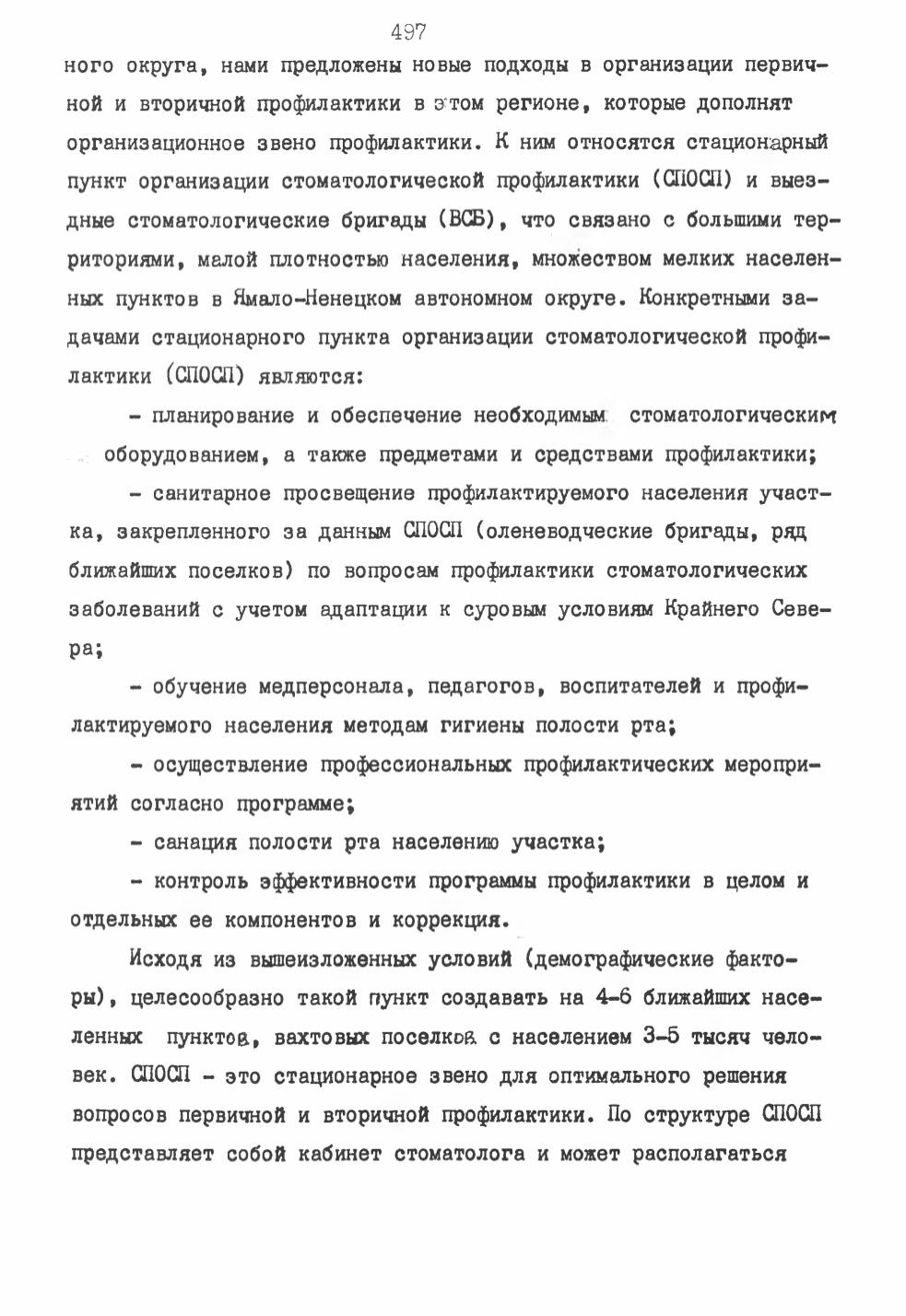 497

ного округа, нами предложены новые подходы в организации первичной и вторичной профилактики в этом регионе, которые дополнят организационное звено профилактики. К ним относятся стационарный пункт организации стоматологической профилактики (СПОСП) и выездные стоматологические бригады (ВСБ), что связано с большими территориями, малой плотностью населения, множеством мелких населенных пунктов в Ямало-Ненецком автономном округе. Конкретными задачами стационарного пункта организации стоматологической профилактики (СПОСП) являются:

- планирование и обеспечение необходимым стоматологическим оборудованием, а также предметами и средствами профилактики;

- санитарное просвещение профилактируемого населения участка, закрепленного за данным СПОСП (оленеводческие бригады, ряд ближайших поселков) по вопросам профилактики стоматологических заболеваний с учетом адаптации к суровым условиям Крайнего Севера;

- обучение медперсонала, педагогов, воспитателей и профилактируемого населения методам гигиены полости рта;

- осуществление профессиональных профилактических мероприятий согласно программе;

- санация полости рта населению участка;

- контроль эффективности программы профилактики в целом и отдельных ее компонентов и коррекция.

Исходя из вышеизложенных условий (демографические факторы), целесообразно такой пункт создавать на 4-6 ближайших населенных пунктов, вахтовых поселков с населением 3-5 тысяч человек. СПОСП - это стационарное звено для оптимального решения вопросов первичной и вторичной профилактики. По структуре СПОСП представляет собой кабинет стоматолога и может располагаться